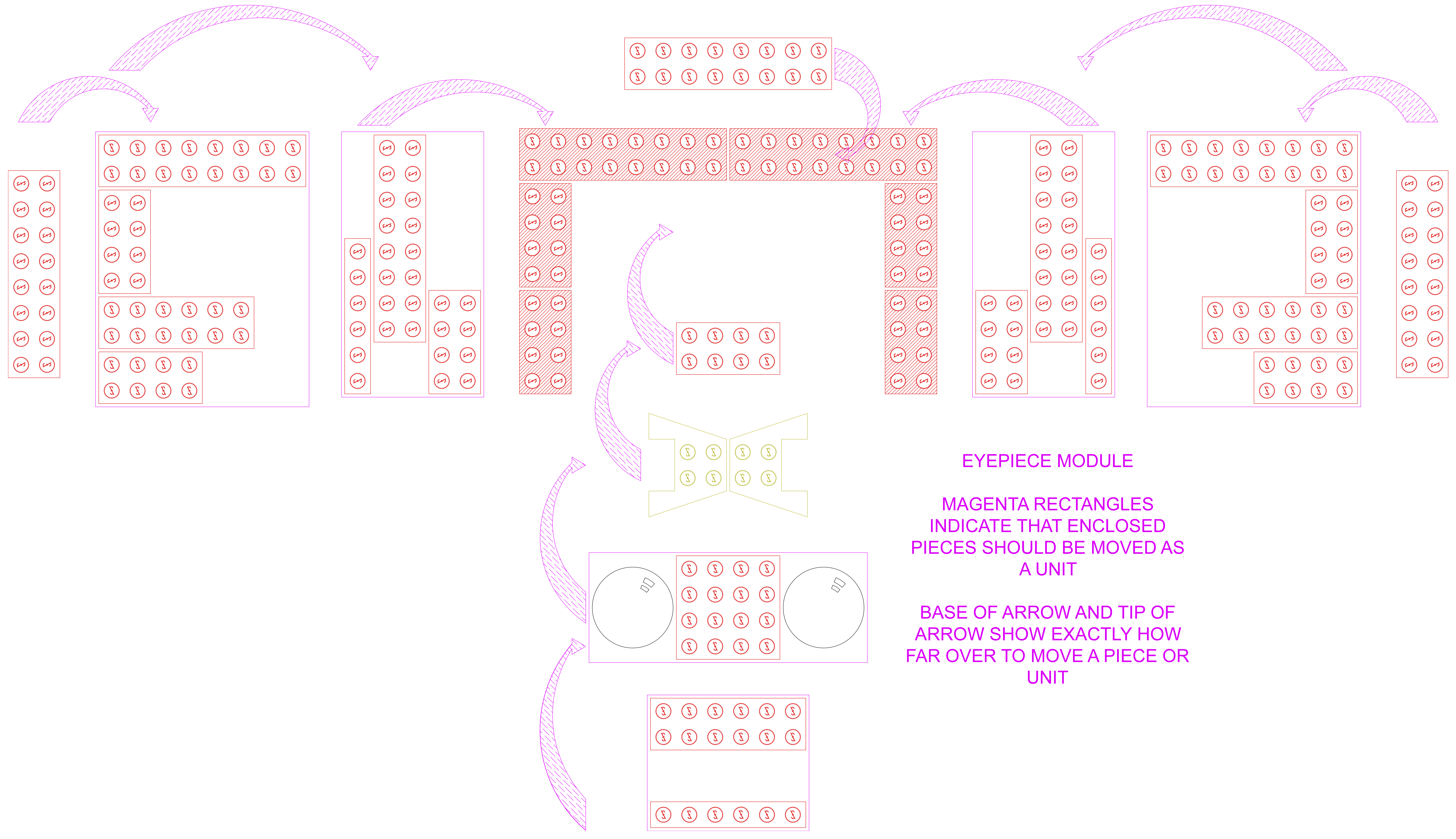 EYEPIECE MODULE

MAGENTA RECTANGLES INDICATE THAT ENCLOSED PIECES SHOULD BE MOVED AS A UNIT

BASE OF ARROW AND TIP OF ARROW SHOW EXACTLY HOW FAR OVER TO MOVE A PIECE OR UNIT